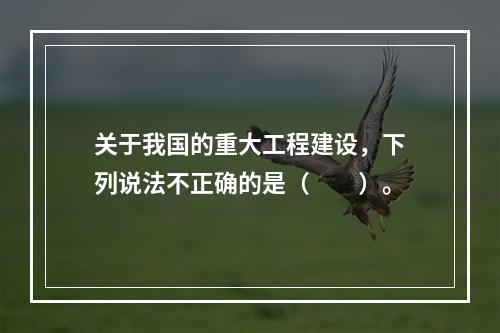 关于我国的重大工程建设，下列说法不正确的是（　　）。